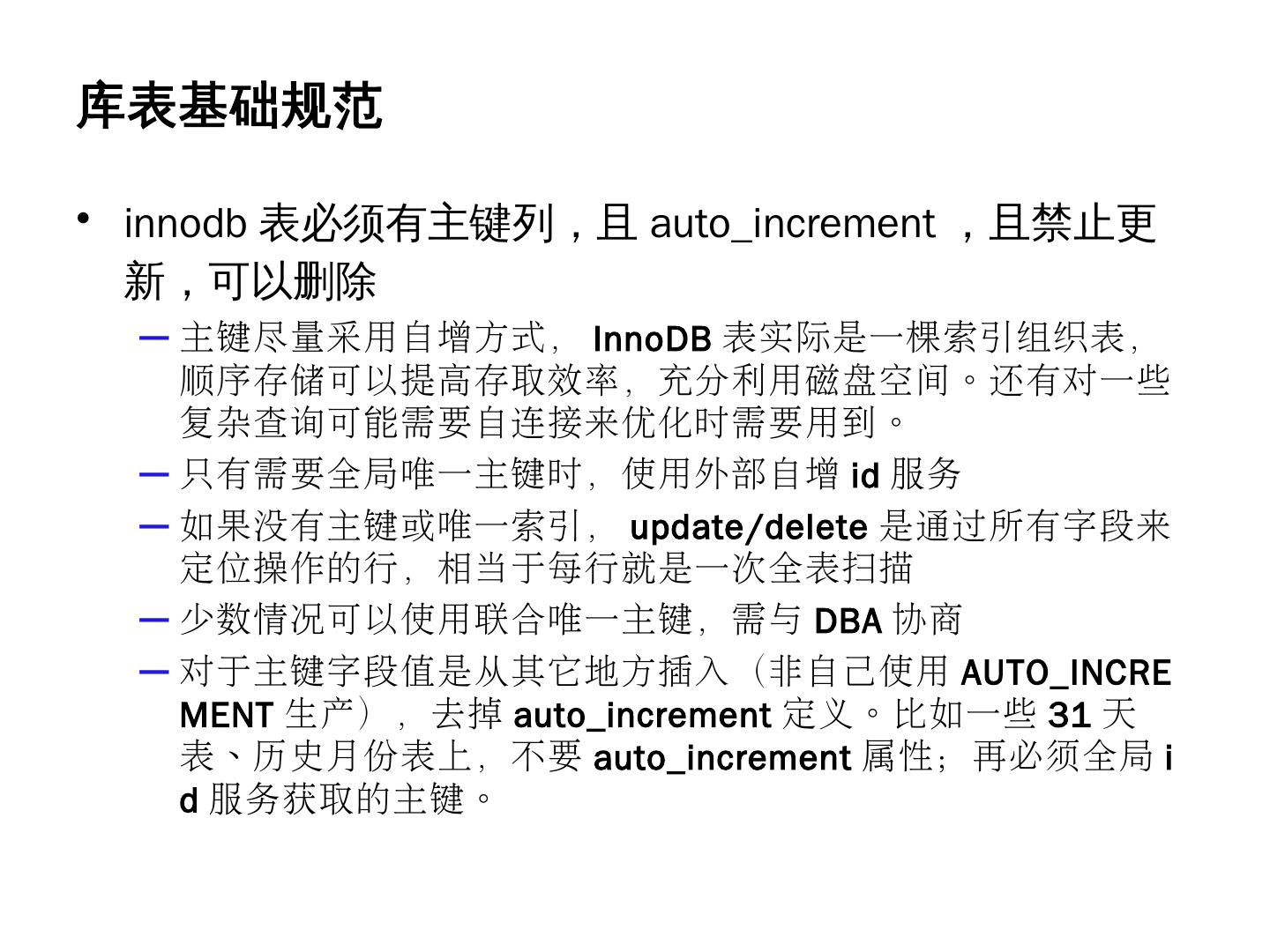 库表基础规范

• innodb表必须有主键列，且auto_increment，且禁止更新，可以删除

- 主键尽量采用自增方式，InnoDB表实际是一棵索引组织表，顺序存储可以提高存取效率，充分利用磁盘空间。还有对一些复杂查询可能需要自连接来优化时需要用到。

- 只有需要全局唯一主键时，使用外部自增id服务

- 如果没有主键或唯一索引，update/delete是通过所有字段来定位操作的行，相当于每行就是一次全表扫描

- 少数情况可以使用联合唯一主键，需与DBA协商

- 对于主键字段值是从其它地方插入（非自己使用AUTO_INCREMENT生产），去掉auto_increment定义。比如一些31天表、历史月份表上，不要auto_increment属性；再必须全局id服务获取的主键。